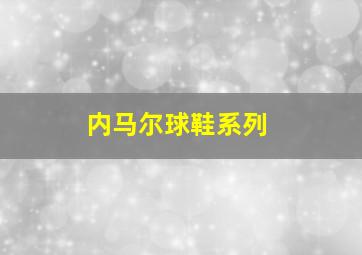 内马尔球鞋系列